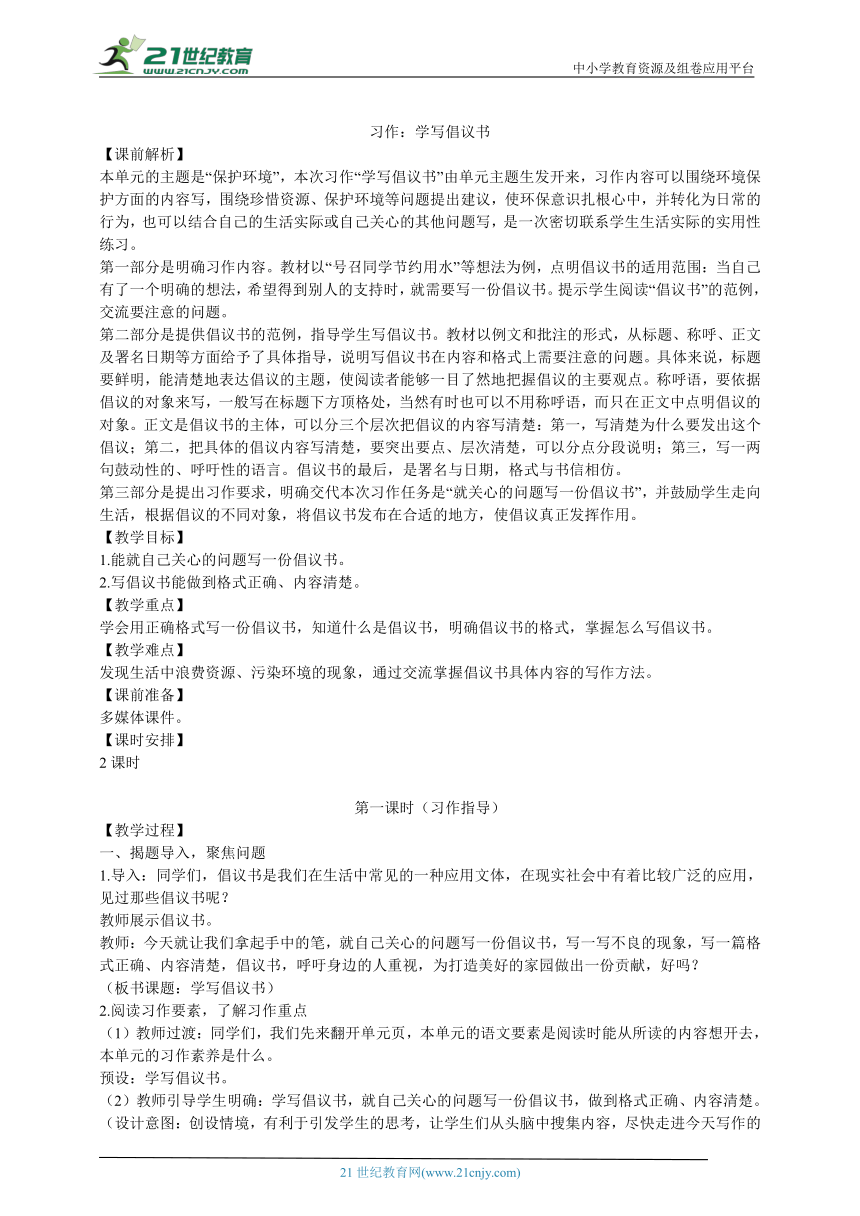 21世纪教育 www.21cnjy.com

中小学教育资源及组卷应用平台

习作：学写倡议书

【课前解析】

本单元的主题是“保护环境”，本次习作“学写倡议书”由单元主题生发开来，习作内容可以围绕环境保护方面的内容写，围绕珍惜资源、保护环境等问题提出建议，使环保意识扎根心中，并转化为日常的行为，也可以结合自己的生活实际或自己关心的其他问题写，是一次密切联系学生生活实际的实用性练习。

第一部分是明确习作内容。教材以“号召同学节约用水”等想法为例，点明倡议书的适用范围：当自己有了一个明确的想法，希望得到别人的支持时，就需要写一份倡议书。提示学生阅读“倡议书”的范例，交流要注意的问题。

第二部分是提供倡议书的范例，指导学生写倡议书。教材以例文和批注的形式，从标题、称呼、正文及署名日期等方面给予了具体指导，说明写倡议书在内容和格式上需要注意的问题。具体来说，标题要鲜明，能清楚地表达倡议的主题，使阅读者能够一目了然地把握倡议的主要观点。称呼语，要依据倡议的对象来写，一般写在标题下方顶格处，当然有时也可以不用称呼语，而只在正文中点明倡议的对象。正文是倡议书的主体，可以分三个层次把倡议的内容写清楚：第一，写清楚为什么要发出这个倡议；第二，把具体的倡议内容写清楚，要突出要点、层次清楚，可以分点分段说明；第三，写一两句鼓动性的、呼吁性的语言。倡议书的最后，是署名与日期，格式与书信相仿。

第三部分是提出习作要求，明确交代本次习作任务是“就关心的问题写一份倡议书”，并鼓励学生走向生活，根据倡议的不同对象，将倡议书发布在合适的地方，使倡议真正发挥作用。

【教学目标】

1.能就自己关心的问题写一份倡议书。

2.写倡议书能做到格式正确、内容清楚。

【教学重点】

学会用正确格式写一份倡议书，知道什么是倡议书，明确倡议书的格式，掌握怎么写倡议书。

【教学难点】

发现生活中浪费资源、污染环境的现象，通过交流掌握倡议书具体内容的写作方法。

【课前准备】

多媒体课件。

【课时安排】

2 课时

第一课时（习作指导）

【教学过程】

一、揭题导入，聚焦问题

1.导入：同学们，倡议书是我们在生活中常见的一种应用文体，在现实社会中有着比较广泛的应用，见过那些倡议书呢？

教师展示倡议书。

教师：今天就让我们拿起手中的笔，就自己关心的问题写一份倡议书，写一写不良的现象，写一篇格式正确、内容清楚，倡议书，呼吁身边的人重视，为打造美好的家园做出一份贡献，好吗？

（板书课题：学写倡议书）

2.阅读习作要素，了解习作重点

（1）教师过渡：同学们，我们先来翻开单元页，本单元的语文要素是阅读时能从所读的内容想开去，本单元的习作素养是什么。

预设：学写倡议书。

（2）教师引导学生明确：学写倡议书，就自己关心的问题写一份倡议书，做到格式正确、内容清楚。

（设计意图：创设情境，有利于引发学生的思考，让学生们从头脑中搜集内容，尽快走进今天写作的

21 世纪教育网(www.21cnjy.com)